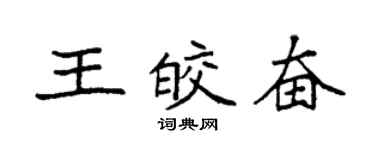 王皎奋

词典网